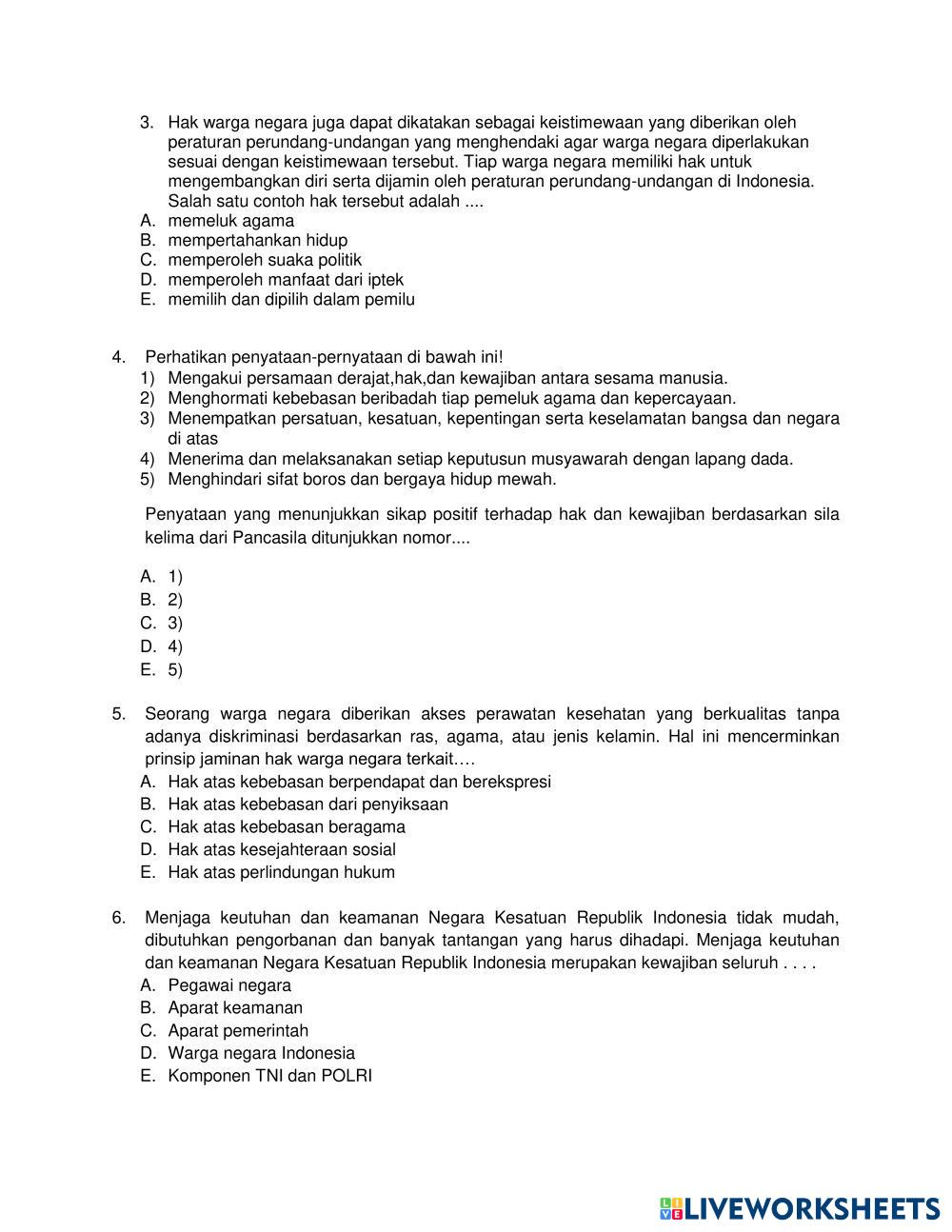 3. Hak warga negara juga dapat dikatakan sebagai keistimewaan yang diberikan oleh peraturan perundang-undangan yang menghendaki agar warga negara diperlakukan sesuai dengan keistimewaan tersebut. Tiap warga negara memiliki hak untuk mengembangkan diri serta dijamin oleh peraturan perundang-undangan di Indonesia. Salah satu contoh hak tersebut adalah ....
A. memeluk agama
B. mempertahankan hidup
C. memperoleh suaka politik
D. memperoleh manfaat dari iptek
E. memilih dan dipilih dalam pemilu

4. Perhatikan penyataan-pernyataan di bawah ini!
1) Mengakui persamaan derajat,hak,dan kewajiban antara sesama manusia.
2) Menghormati kebebasan beribadah tiap pemeluk agama dan kepercayaan.
3) Menempatkan persatuan, kesatuan, kepentingan serta keselamatan bangsa dan negara di atas
4) Menerima dan melaksanakan setiap keputusun musyawarah dengan lapang dada.
5) Menghindari sifat boros dan bergaya hidup mewah.

Penyataan yang menunjukkan sikap positif terhadap hak dan kewajiban berdasarkan sila kelima dari Pancasila ditunjukkan nomor....

A. 1)
B. 2)
C. 3)
D. 4)
E. 5)

5. Seorang warga negara diberikan akses perawatan kesehatan yang berkualitas tanpa adanya diskriminasi berdasarkan ras, agama, atau jenis kelamin. Hal ini mencerminkan prinsip jaminan hak warga negara terkait….
A. Hak atas kebebasan berpendapat dan berekspresi
B. Hak atas kebebasan dari penyiksaan
C. Hak atas kebebasan beragama
D. Hak atas kesejahteraan sosial
E. Hak atas perlindungan hukum

6. Menjaga keutuhan dan keamanan Negara Kesatuan Republik Indonesia tidak mudah, dibutuhkan pengorbanan dan banyak tantangan yang harus dihadapi. Menjaga keutuhan dan keamanan Negara Kesatuan Republik Indonesia merupakan kewajiban seluruh . . . .
A. Pegawai negara
B. Aparat keamanan
C. Aparat pemerintah
D. Warga negara Indonesia
E. Komponen TNI dan POLRI

LIVEWORKSHEETS